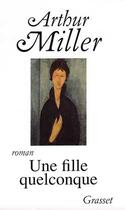 Arthur
Miller

roman
Une fille quelconque

Grasset